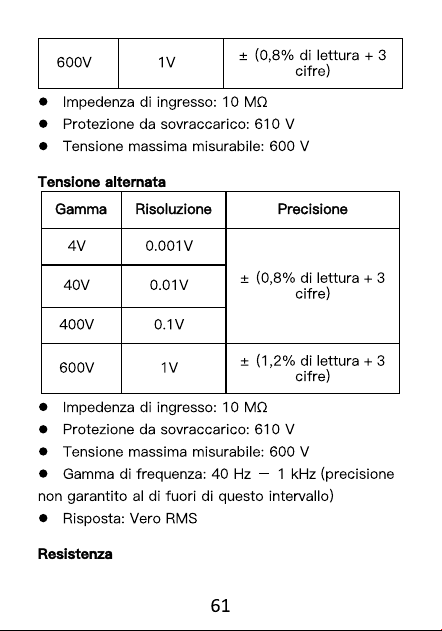 | 600V | 1V | ± (0,8% di lettura + 3 cifre) |
|---|---|---|

• Impedenza di ingresso: 10 MΩ
• Protezione da sovraccarico: 610 V
• Tensione massima misurabile: 600 V

Tensione alternata

| Gamma | Risoluzione | Precisione |
|---|---|---|
| 4V | 0.001V | ± (0,8% di lettura + 3 cifre) |
| 40V | 0.01V | |
| 400V | 0.1V | |
| 600V | 1V | ± (1,2% di lettura + 3 cifre) |

• Impedenza di ingresso: 10 MΩ
• Protezione da sovraccarico: 610 V
• Tensione massima misurabile: 600 V
• Gamma di frequenza: 40 Hz — 1 kHz (precisione non garantito al di fuori di questo intervallo)
• Risposta: Vero RMS

Resistenza

61